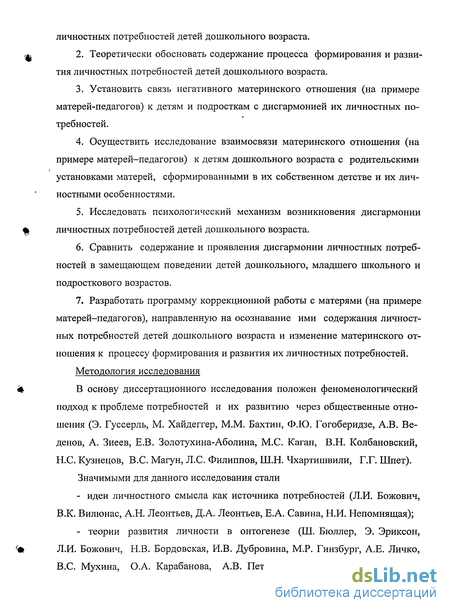 личностных потребностей детей дошкольного возраста.

2. Теоретически обосновать содержание процесса формирования и развития личностных потребностей детей дошкольного возраста.

3. Установить связь негативного материнского отношения (на примере матерей-педагогов) к детям и подросткам с дисгармонией их личностных потребностей.

4. Осуществить исследование взаимосвязи материнского отношения (на примере матерей–педагогов) к детям дошкольного возраста с родительскими установками матерей, сформированными в их собственном детстве и их личностными особенностями.

5. Исследовать психологический механизм возникновения дисгармонии личностных потребностей детей дошкольного возраста.

6. Сравнить содержание и проявления дисгармонии личностных потребностей в замещающем поведении детей дошкольного, младшего школьного и подросткового возрастов.

7. Разработать программу коррекционной работы с матерями (на примере матерей–педагогов), направленную на осознавание ими содержания личностных потребностей детей дошкольного возраста и изменение материнского отношения к процессу формирования и развития их личностных потребностей.

Методология исследования

В основу диссертационного исследования положен феноменологический подход к проблеме потребностей и их развитию через общественные отношения (Э. Гуссерль, М. Хайдеггер, М.М. Бахтин, Ф.Ю. Гогоберидзе, А.В. Веденов, А. Зиеев, Е.В. Золотухина-Аболина, М.С. Каган, В.Н. Колбановский, Н.С. Кузнецов, В.С. Магун, Л.С. Филиппов, Ш.Н. Чхартишвили, Г.Г. Шпет).

Значимыми для данного исследования стали

- идеи личностного смысла как источника потребностей (Л.И. Божович, В.К. Вилюнас, А.Н. Леонтьев, Д.А. Леонтьев, Е.А. Савина, Н.И. Непомнящая);

- теории развития личности в онтогенезе (Ш. Бюллер, Э. Эриксон, Л.И. Божович, Н.В. Бордовская, И.В. Дубровина, М.Р. Гинзбург, А.Е. Личко, В.С. Мухина, О.А. Карабанова, А.В. Пет

dsLib.net
библиотека диссертаций